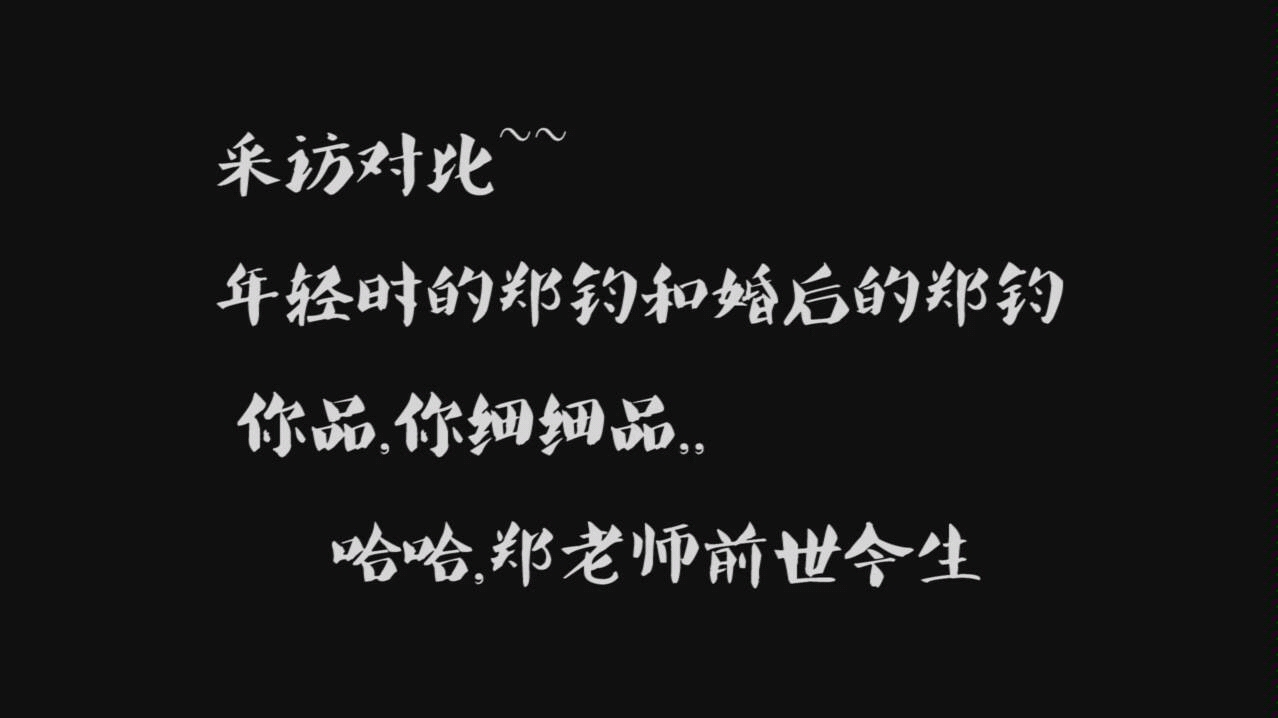 采访对比~~

年轻时的郑钧和婚后的郑钧

你品,你细细品,,

哈哈,郑老师前世今生